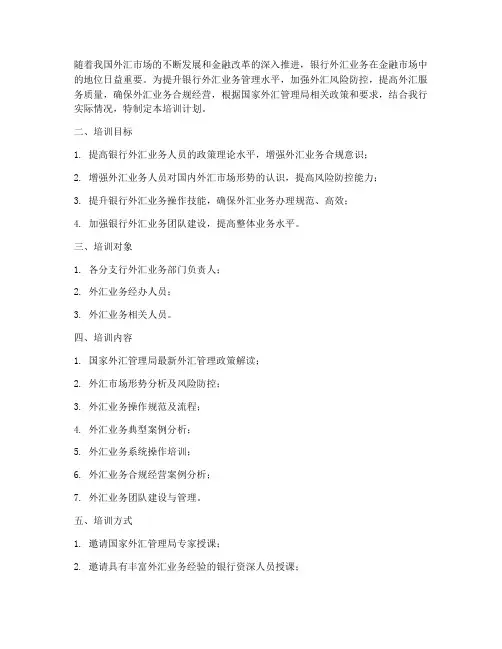 随着我国外汇市场的不断发展和金融改革的深入推进，银行外汇业务在金融市场中的地位日益重要。为提升银行外汇业务管理水平，加强外汇风险防控，提高外汇服务质量，确保外汇业务合规经营，根据国家外汇管理局相关政策和要求，结合我行实际情况，特制定本培训计划。

二、培训目标

1. 提高银行外汇业务人员的政策理论水平，增强外汇业务合规意识；

2. 增强外汇业务人员对国内外汇市场形势的认识，提高风险防控能力；

3. 提升银行外汇业务操作技能，确保外汇业务办理规范、高效；

4. 加强银行外汇业务团队建设，提高整体业务水平。

三、培训对象

1. 各分支行外汇业务部门负责人；

2. 外汇业务经办人员；

3. 外汇业务相关人员。

四、培训内容

1. 国家外汇管理局最新外汇管理政策解读；

2. 外汇市场形势分析及风险防控；

3. 外汇业务操作规范及流程；

4. 外汇业务典型案例分析；

5. 外汇业务系统操作培训；

6. 外汇业务合规经营案例分析；

7. 外汇业务团队建设与管理。

五、培训方式

1. 邀请国家外汇管理局专家授课；

2. 邀请具有丰富外汇业务经验的银行资深人员授课；